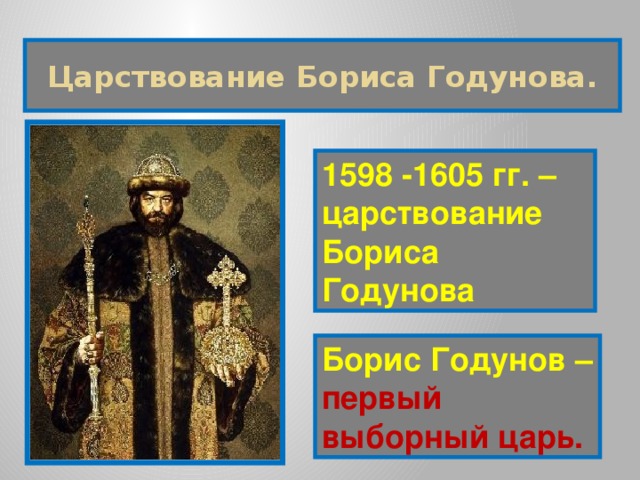 Царствование Бориса Годунова.

1598 -1605 гг. – царствование Бориса Годунова

Борис Годунов – первый выборный царь.